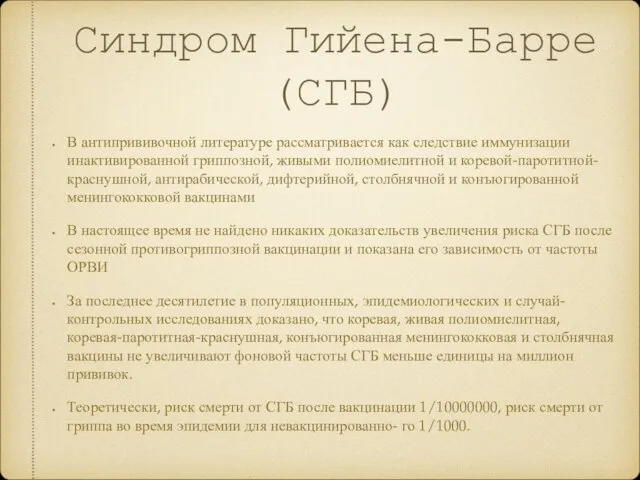 Синдром Гийена-Барре (СГБ)

• В антипрививочной литературе рассматривается как следствие иммунизации инактивированной гриппозной, живыми полиомиелитной и коревой-паротитной-краснушной, антирабической, дифтерийной, столбнячной и конъюгированной менингококковой вакцинами

• В настоящее время не найдено никаких доказательств увеличения риска СГБ после сезонной противогриппозной вакцинации и показана его зависимость от частоты ОРВИ

• За последнее десятилетие в популяционных, эпидемиологических и случай-контрольных исследованиях доказано, что коревая, живая полиомиелитная, коревая-паротитная-краснушная, конъюгированная менингококковая и столбнячная вакцины не увеличивают фоновой частоты СГБ меньше единицы на миллион прививок.

• Теоретически, риск смерти от СГБ после вакцинации 1/10000000, риск смерти от гриппа во время эпидемии для невакцинированно- го 1/1000.